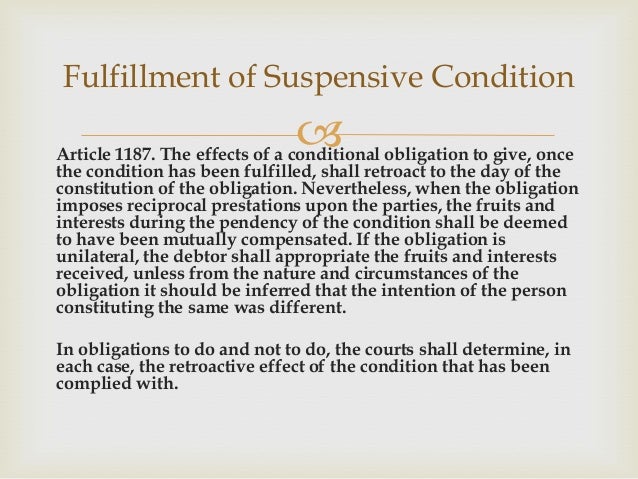 Fulfillment of Suspensive Condition

Article 1187. The effects of a conditional obligation to give, once the condition has been fulfilled, shall retroact to the day of the constitution of the obligation. Nevertheless, when the obligation imposes reciprocal prestations upon the parties, the fruits and interests during the pendency of the condition shall be deemed to have been mutually compensated. If the obligation is unilateral, the debtor shall appropriate the fruits and interests received, unless from the nature and circumstances of the obligation it should be inferred that the intention of the person constituting the same was different.

In obligations to do and not to do, the courts shall determine, in each case, the retroactive effect of the condition that has been complied with.